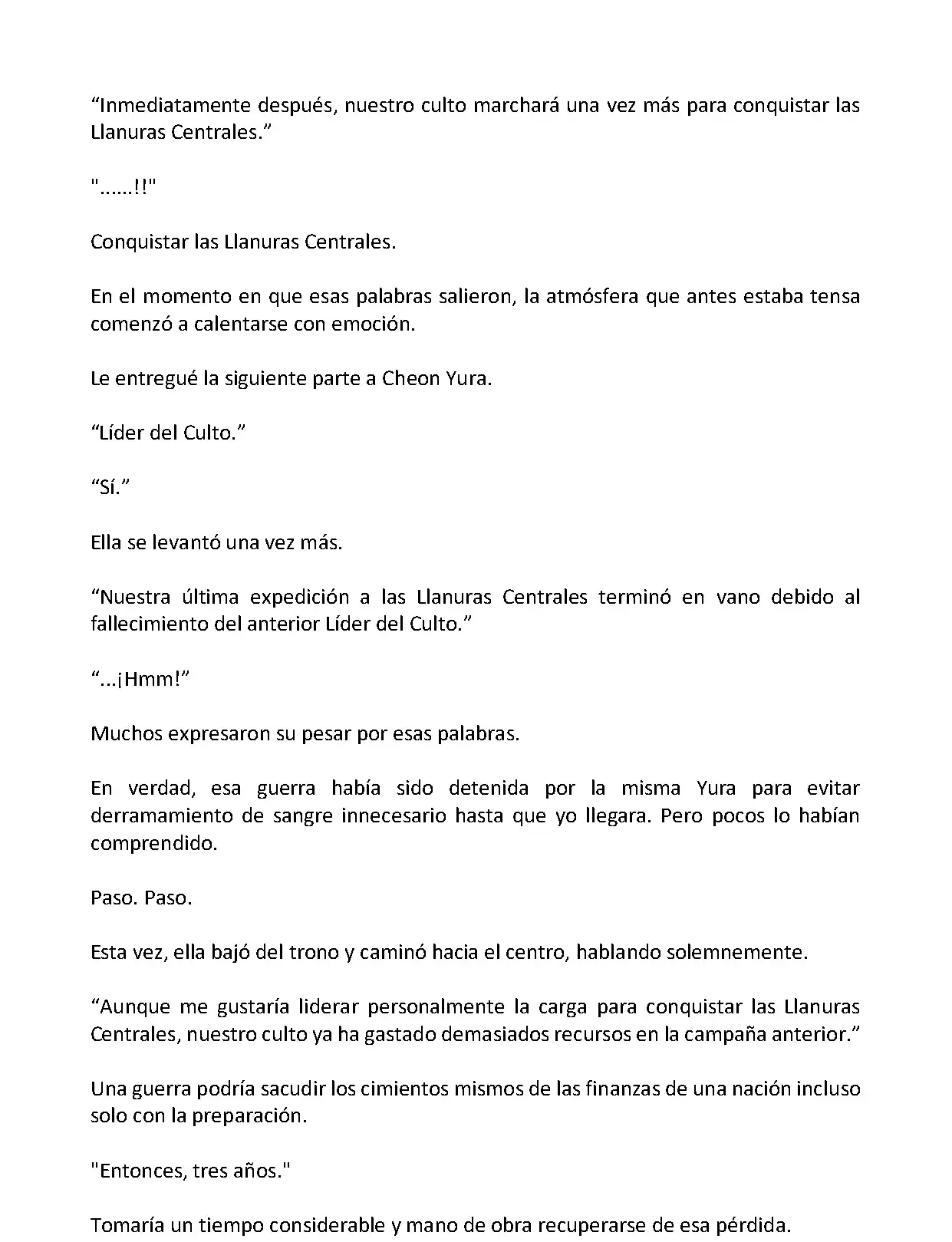 “Inmediatamente después, nuestro culto marchará una vez más para conquistar las Llanuras Centrales.”

"……!!"

Conquistar las Llanuras Centrales.

En el momento en que esas palabras salieron, la atmósfera que antes estaba tensa comenzó a calentarse con emoción.

Le entregué la siguiente parte a Cheon Yura.

“Líder del Culto.”

“Sí.”

Ella se levantó una vez más.

“Nuestra última expedición a las Llanuras Centrales terminó en vano debido al fallecimiento del anterior Líder del Culto.”

“...¡Hmm!”

Muchos expresaron su pesar por esas palabras.

En verdad, esa guerra había sido detenida por la misma Yura para evitar derramamiento de sangre innecesario hasta que yo llegara. Pero pocos lo habían comprendido.

Paso. Paso.

Esta vez, ella bajó del trono y caminó hacia el centro, hablando solemnemente.

“Aunque me gustaría liderar personalmente la carga para conquistar las Llanuras Centrales, nuestro culto ya ha gastado demasiados recursos en la campaña anterior.”

Una guerra podría sacudir los cimientos mismos de las finanzas de una nación incluso solo con la preparación.

"Entonces, tres años."

Tomaría un tiempo considerable y mano de obra recuperarse de esa pérdida.